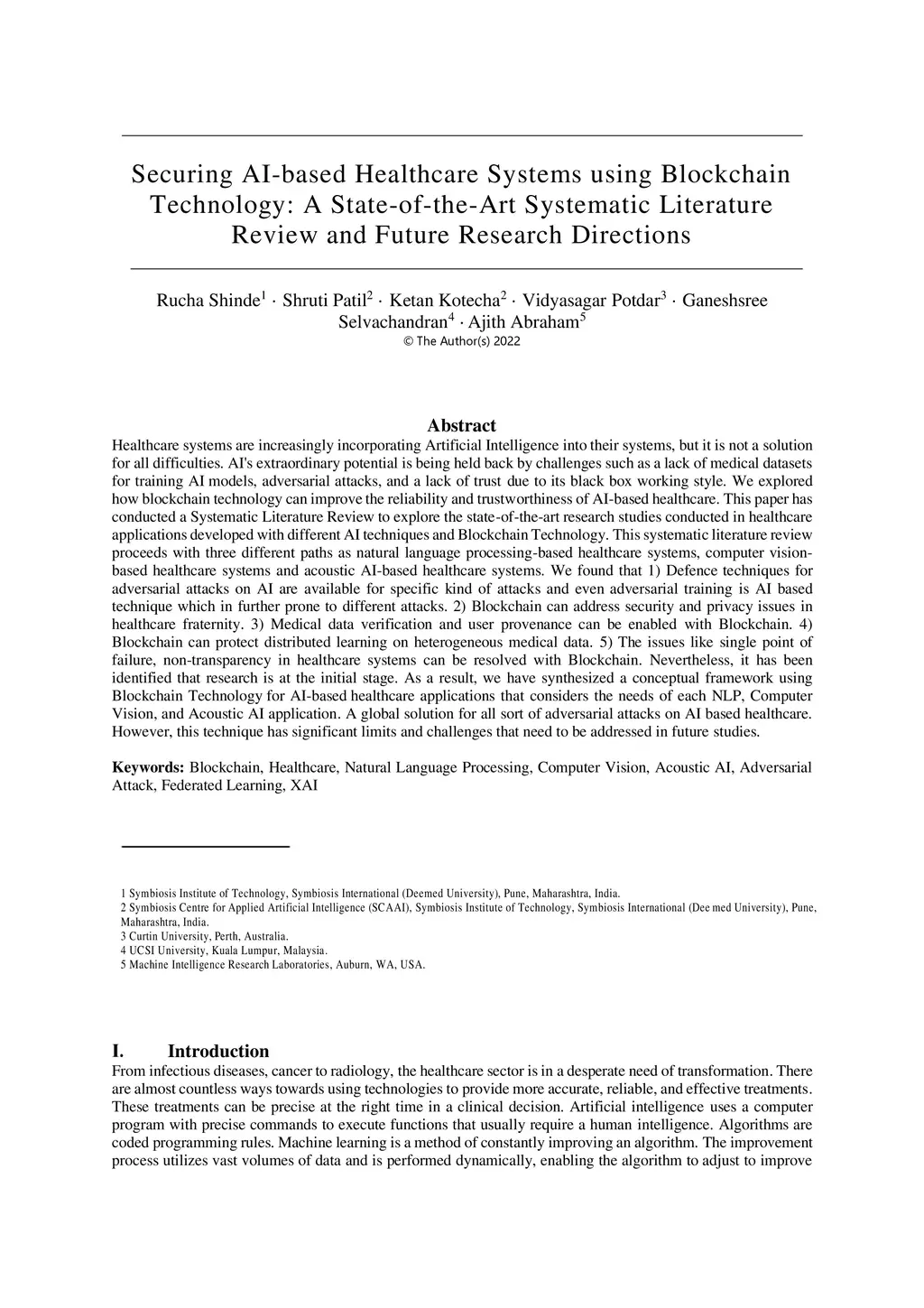 Securing AI-based Healthcare Systems using Blockchain Technology: A State-of-the-Art Systematic Literature Review and Future Research Directions

Rucha Shinde$^1$ · Shruti Patil$^2$ · Ketan Kotecha$^2$ · Vidyasagar Potdar$^3$ · Ganeshsree Selvachandran$^4$ · Ajith Abraham$^5$
© The Author(s) 2022

Abstract
Healthcare systems are increasingly incorporating Artificial Intelligence into their systems, but it is not a solution for all difficulties. AI's extraordinary potential is being held back by challenges such as a lack of medical datasets for training AI models, adversarial attacks, and a lack of trust due to its black box working style. We explored how blockchain technology can improve the reliability and trustworthiness of AI-based healthcare. This paper has conducted a Systematic Literature Review to explore the state-of-the-art research studies conducted in healthcare applications developed with different AI techniques and Blockchain Technology. This systematic literature review proceeds with three different paths as natural language processing-based healthcare systems, computer vision-based healthcare systems and acoustic AI-based healthcare systems. We found that 1) Defence techniques for adversarial attacks on AI are available for specific kind of attacks and even adversarial training is AI based technique which in further prone to different attacks. 2) Blockchain can address security and privacy issues in healthcare fraternity. 3) Medical data verification and user provenance can be enabled with Blockchain. 4) Blockchain can protect distributed learning on heterogeneous medical data. 5) The issues like single point of failure, non-transparency in healthcare systems can be resolved with Blockchain. Nevertheless, it has been identified that research is at the initial stage. As a result, we have synthesized a conceptual framework using Blockchain Technology for AI-based healthcare applications that considers the needs of each NLP, Computer Vision, and Acoustic AI application. A global solution for all sort of adversarial attacks on AI based healthcare. However, this technique has significant limits and challenges that need to be addressed in future studies.

Keywords: Blockchain, Healthcare, Natural Language Processing, Computer Vision, Acoustic AI, Adversarial Attack, Federated Learning, XAI

1 Symbiosis Institute of Technology, Symbiosis International (Deemed University), Pune, Maharashtra, India.
2 Symbiosis Centre for Applied Artificial Intelligence (SCAAI), Symbiosis Institute of Technology, Symbiosis International (Dee med University), Pune, Maharashtra, India.
3 Curtin University, Perth, Australia.
4 UCSI University, Kuala Lumpur, Malaysia.
5 Machine Intelligence Research Laboratories, Auburn, WA, USA.

I. Introduction
From infectious diseases, cancer to radiology, the healthcare sector is in a desperate need of transformation. There are almost countless ways towards using technologies to provide more accurate, reliable, and effective treatments. These treatments can be precise at the right time in a clinical decision. Artificial intelligence uses a computer program with precise commands to execute functions that usually require a human intelligence. Algorithms are coded programming rules. Machine learning is a method of constantly improving an algorithm. The improvement process utilizes vast volumes of data and is performed dynamically, enabling the algorithm to adjust to improve